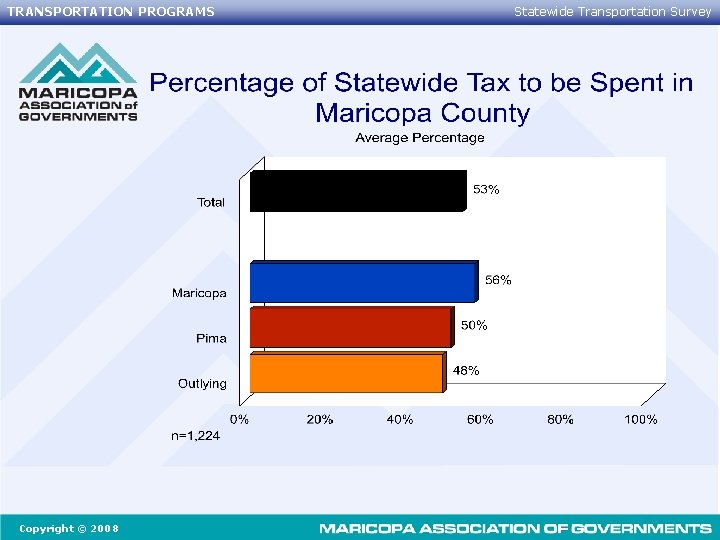 TRANSPORTATION PROGRAMS

Statewide Transportation Survey

MARICOPA ASSOCIATION of GOVERNMENTS

Percentage of Statewide Tax to be Spent in Maricopa County

Average Percentage

Total 53%

Maricopa 56%

Pima 50%

Outlying 48%

0% 20% 40% 60% 80% 100%

n=1,224

Copyright © 2008

MARICOPA ASSOCIATION OF GOVERNMENTS